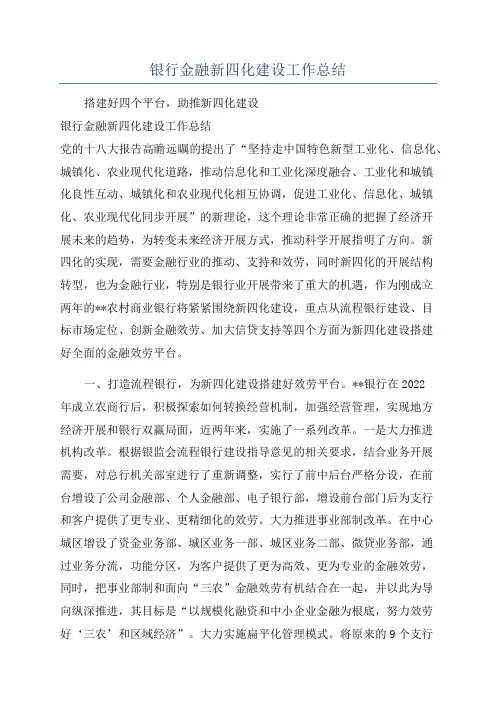 银行金融新四化建设工作总结

搭建好四个平台，助推新四化建设

银行金融新四化建设工作总结

党的十八大报告高瞻远瞩的提出了“坚持走中国特色新型工业化、信息化、城镇化、农业现代化道路，推动信息化和工业化深度融合、工业化和城镇化良性互动、城镇化和农业现代化相互协调，促进工业化、信息化、城镇化、农业现代化同步开展”的新理论，这个理论非常正确的把握了经济开展未来的趋势，为转变未来经济开展方式，推动科学开展指明了方向。新四化的实现，需要金融行业的推动、支持和效劳，同时新四化的开展结构转型，也为金融行业，特别是银行业开展带来了重大的机遇，作为刚成立两年的**农村商业银行将紧紧围绕新四化建设，重点从流程银行建设、目标市场定位、创新金融效劳、加大信贷支持等四个方面为新四化建设搭建好全面的金融效劳平台。

一、打造流程银行，为新四化建设搭建好效劳平台。**银行在2022年成立农商行后，积极探索如何转换经营机制，加强经营管理，实现地方经济开展和银行双赢局面，近两年来，实施了一系列改革。一是大力推进机构改革。根据银监会流程银行建设指导意见的相关要求，结合业务开展需要，对总行机关部室进行了重新调整，实行了前中后台严格分设，在前台增设了公司金融部、个人金融部、电子银行部，增设前台部门后为支行和客户提供了更专业、更精细化的效劳。大力推进事业部制改革。在中心城区增设了资金业务部、城区业务一部、城区业务二部、微贷业务部，通过业务分流，功能分区，为客户提供了更为高效、更为专业的金融效劳，同时，把事业部制和面向“三农”金融效劳有机结合在一起，并以此为导向纵深推进，其目标是“以规模化融资和中小企业金融为根底，努力效劳好‘三农’和区域经济”。大力实施扁平化管理模式。将原来的9个支行